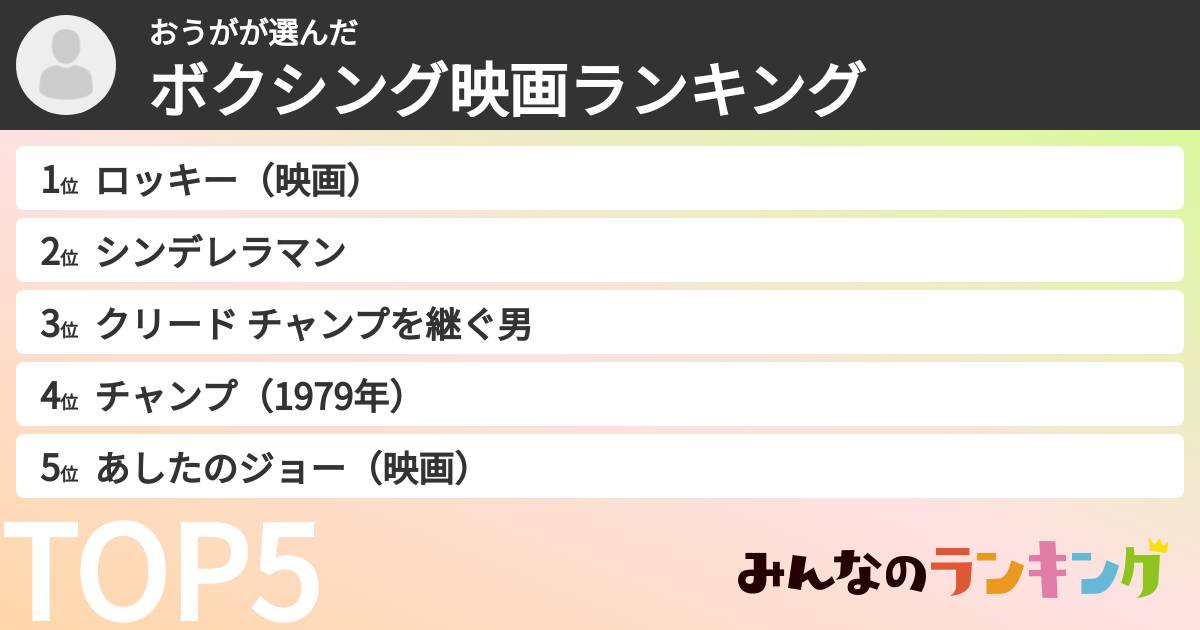 おうがが選んだ
ボクシング映画ランキング

1位 ロッキー（映画）

2位 シンデレラマン

3位 クリード チャンプを継ぐ男

4位 チャンプ（1979年）

5位 あしたのジョー（映画）

TOP5

みんなのランキング